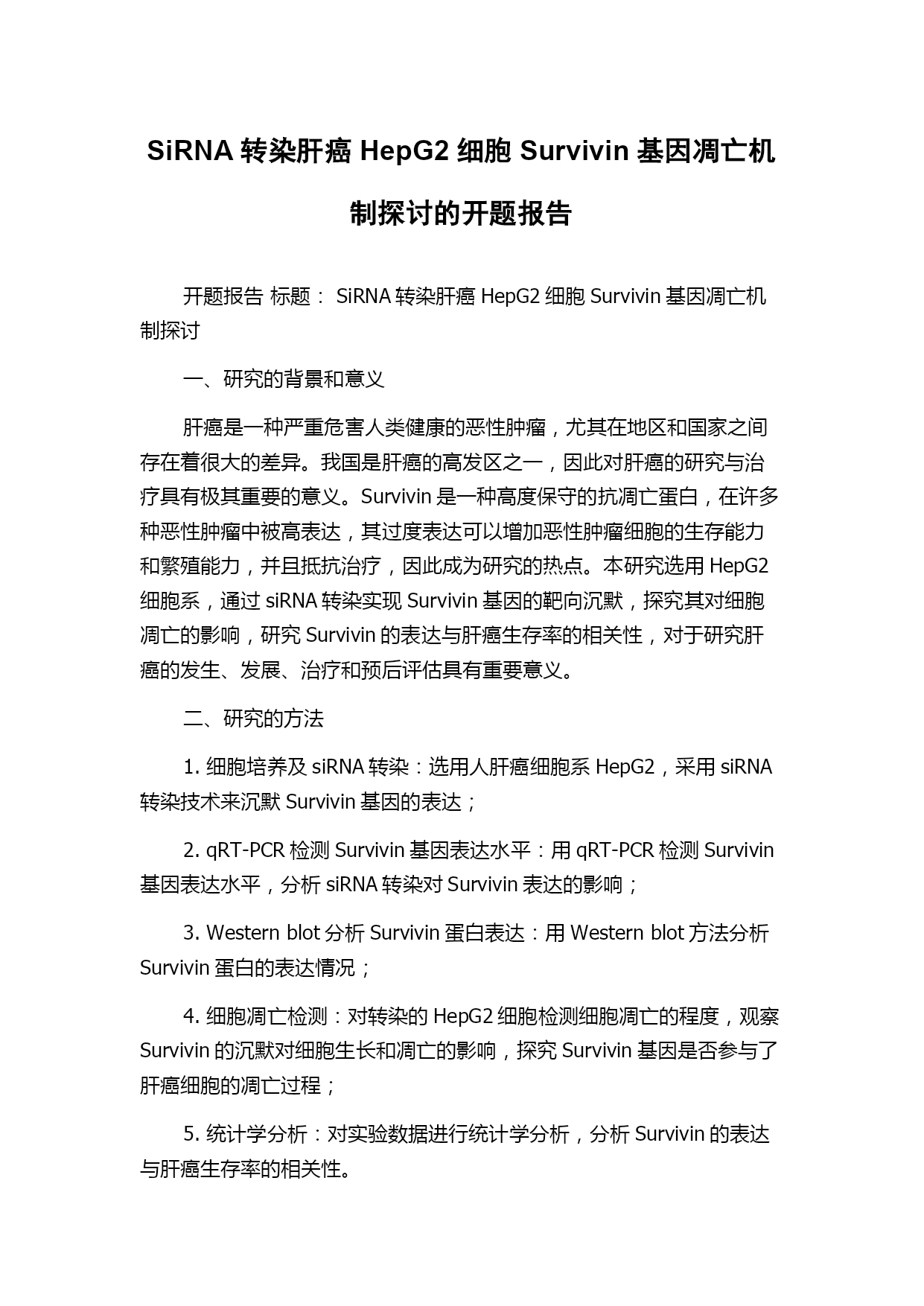 SiRNA 转染肝癌 HepG2 细胞 Survivin 基因凋亡机制探讨的开题报告

开题报告 标题： SiRNA 转染肝癌 HepG2 细胞 Survivin 基因凋亡机制探讨

一、研究的背景和意义

肝癌是一种严重危害人类健康的恶性肿瘤，尤其在地区和国家之间存在着很大的差异。我国是肝癌的高发区之一，因此对肝癌的研究与治疗具有极其重要的意义。Survivin 是一种高度保守的抗凋亡蛋白，在许多种恶性肿瘤中被高表达，其过度表达可以增加恶性肿瘤细胞的生存能力和繁殖能力，并且抵抗治疗，因此成为研究的热点。本研究选用 HepG2 细胞系，通过 siRNA 转染实现 Survivin 基因的靶向沉默，探究其对细胞凋亡的影响，研究 Survivin 的表达与肝癌生存率的相关性，对于研究肝癌的发生、发展、治疗和预后评估具有重要意义。

二、研究的方法

1. 细胞培养及 siRNA 转染：选用人肝癌细胞系 HepG2，采用 siRNA 转染技术来沉默 Survivin 基因的表达；

2. qRT-PCR 检测 Survivin 基因表达水平：用 qRT-PCR 检测 Survivin 基因表达水平，分析 siRNA 转染对 Survivin 表达的影响；

3. Western blot 分析 Survivin 蛋白表达：用 Western blot 方法分析 Survivin 蛋白的表达情况；

4. 细胞凋亡检测：对转染的 HepG2 细胞检测细胞凋亡的程度，观察 Survivin 的沉默对细胞生长和凋亡的影响，探究 Survivin 基因是否参与了肝癌细胞的凋亡过程；

5. 统计学分析：对实验数据进行统计学分析，分析 Survivin 的表达与肝癌生存率的相关性。